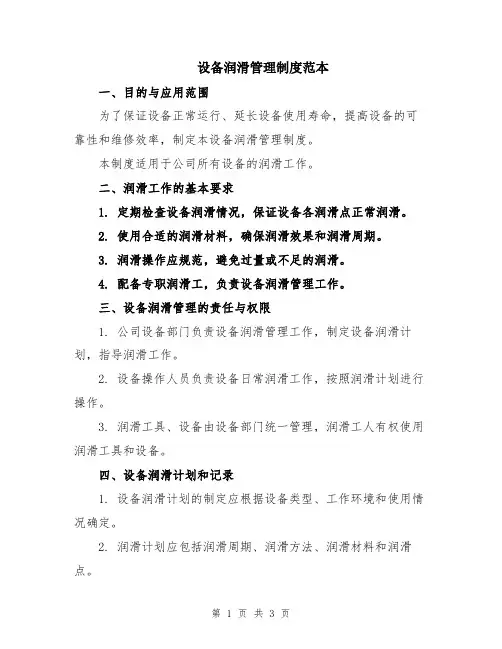 设备润滑管理制度范本

一、目的与应用范围

为了保证设备正常运行、延长设备使用寿命，提高设备的可靠性和维修效率，制定本设备润滑管理制度。

本制度适用于公司所有设备的润滑工作。

二、润滑工作的基本要求

1. 定期检查设备润滑情况，保证设备各润滑点正常润滑。

2. 使用合适的润滑材料，确保润滑效果和润滑周期。

3. 润滑操作应规范，避免过量或不足的润滑。

4. 配备专职润滑工，负责设备润滑管理工作。

三、设备润滑管理的责任与权限

1. 公司设备部门负责设备润滑管理工作，制定设备润滑计划，指导润滑工作。

2. 设备操作人员负责设备日常润滑工作，按照润滑计划进行操作。

3. 润滑工具、设备由设备部门统一管理，润滑工人有权使用润滑工具和设备。

四、设备润滑计划和记录

1. 设备润滑计划的制定应根据设备类型、工作环境和使用情况确定。

2. 润滑计划应包括润滑周期、润滑方法、润滑材料和润滑点。

第 1 页 共 3 页